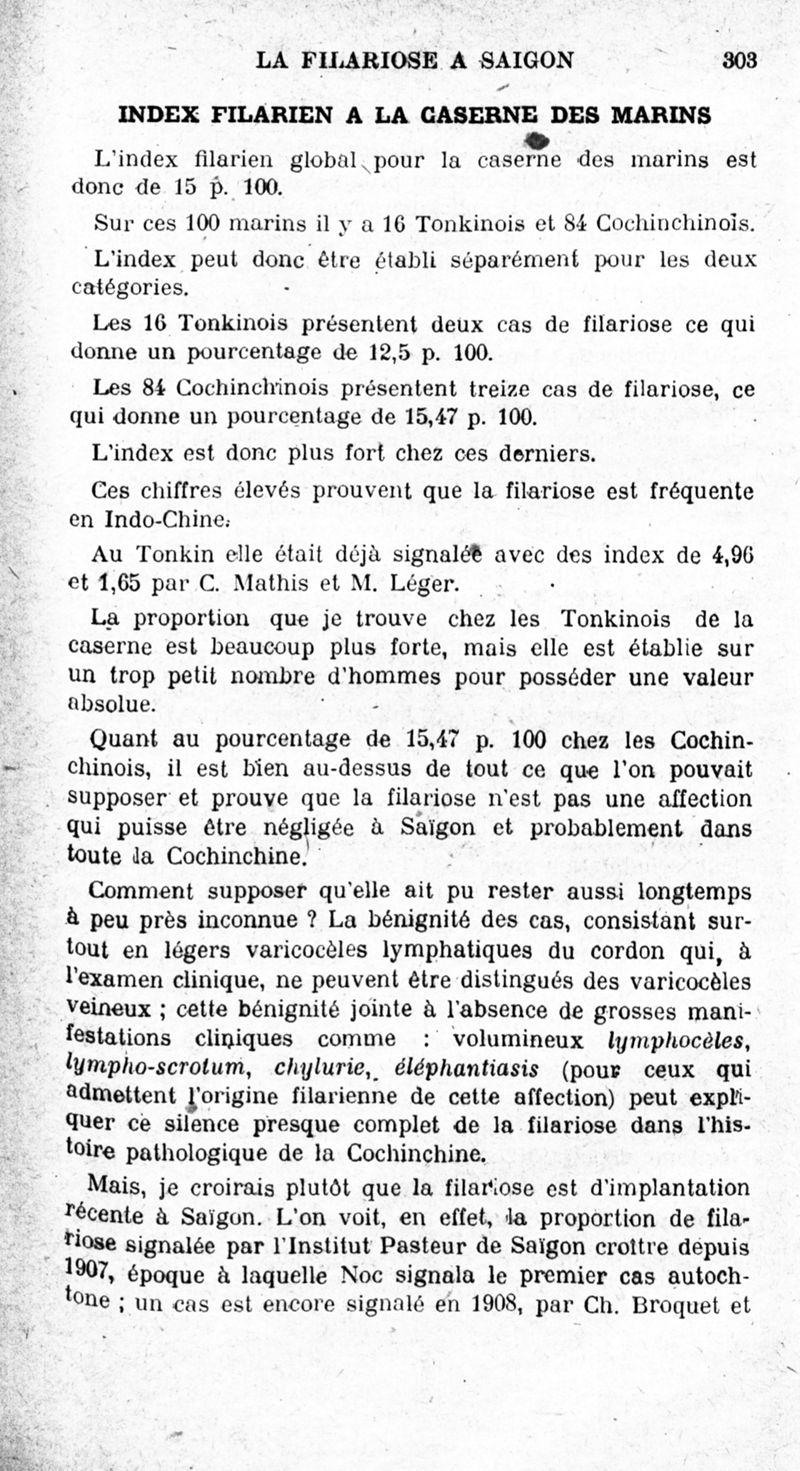 LA FILARIOSE A SAIGON 303

INDEX FILARIEN A LA CASERNE DES MARINS

L'index filarien global pour la caserne des marins est donc de 15 p. 100.

Sur ces 100 marins il y a 16 Tonkinois et 84 Cochinchinois.

L'index peut donc être établi séparément pour les deux catégories.

Les 16 Tonkinois présentent deux cas de filariose ce qui donne un pourcentage de 12,5 p. 100.

Les 84 Cochinchinois présentent treize cas de filariose, ce qui donne un pourcentage de 15,47 p. 100.

L'index est donc plus fort chez ces derniers.

Ces chiffres élevés prouvent que la filariose est fréquente en Indo-Chine.

Au Tonkin elle était déjà signalée avec des index de 4,96 et 1,65 par C. Mathis et M. Léger.

La proportion que je trouve chez les Tonkinois de la caserne est beaucoup plus forte, mais elle est établie sur un trop petit nombre d'hommes pour posséder une valeur absolue.

Quant au pourcentage de 15,47 p. 100 chez les Cochinchinois, il est bien au-dessus de tout ce que l'on pouvait supposer et prouve que la filariose n'est pas une affection qui puisse être négligée à Saïgon et probablement dans toute la Cochinchine.

Comment supposer qu'elle ait pu rester aussi longtemps à peu près inconnue ? La bénignité des cas, consistant surtout en légers varicocèles lymphatiques du cordon qui, à l'examen clinique, ne peuvent être distingués des varicocèles veineux ; cette bénignité jointe à l'absence de grosses manifestations cliniques comme : volumineux lymphocèles, lympho-scrotum, chylurie, éléphantiasis (pour ceux qui admettent l'origine filarienne de cette affection) peut expliquer ce silence presque complet de la filariose dans l'histoire pathologique de la Cochinchine.

Mais, je croirais plutôt que la filariose est d'implantation récente à Saïgon. L'on voit, en effet, la proportion de filariose signalée par l'Institut Pasteur de Saïgon croître depuis 1907, époque à laquelle Noc signala le premier cas autochtone ; un cas est encore signalé en 1908, par Ch. Broquet et